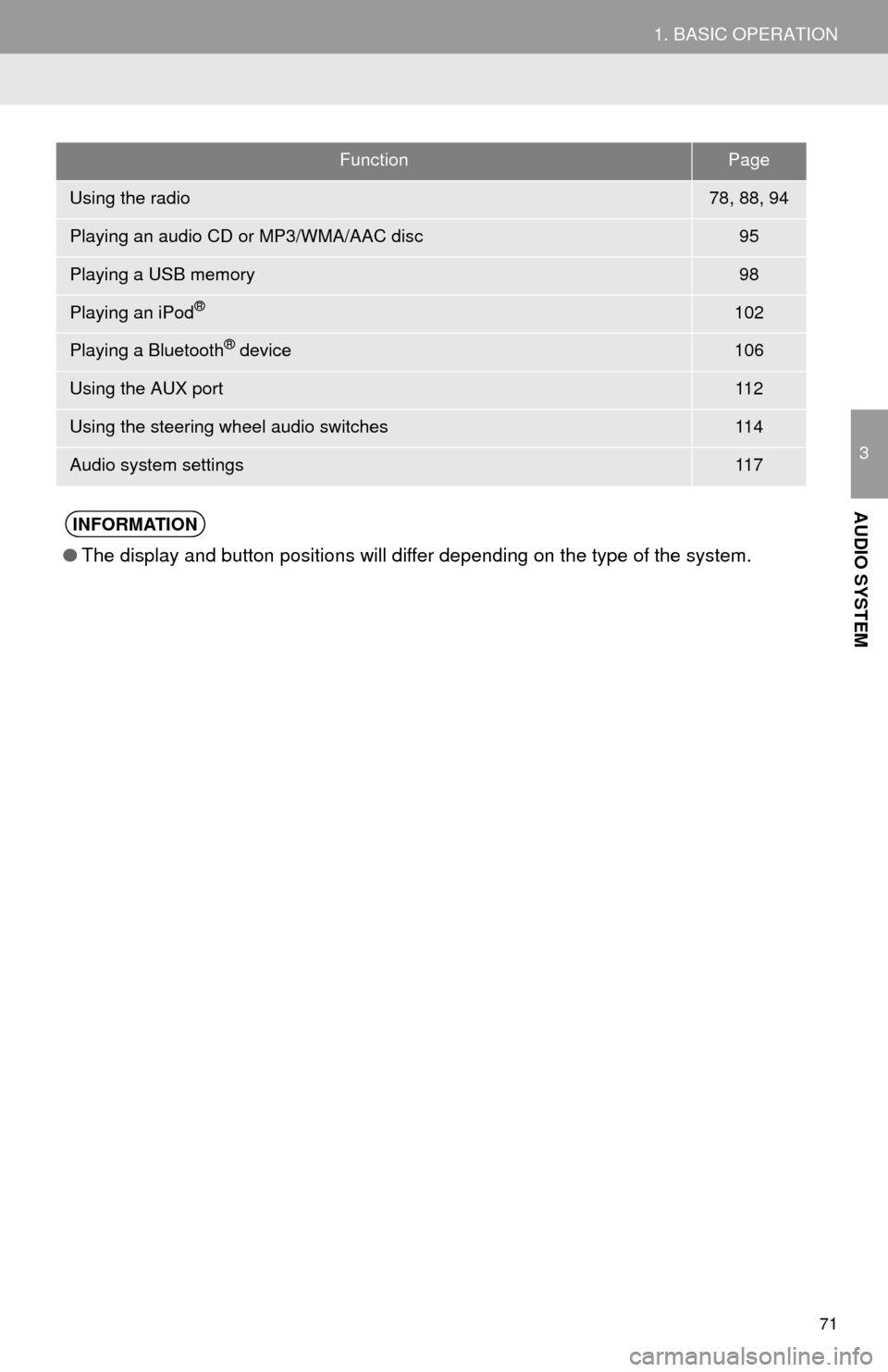 1. BASIC OPERATION

| Function | Page |
|---|---|
| Using the radio | 78, 88, 94 |
| Playing an audio CD or MP3/WMA/AAC disc | 95 |
| Playing a USB memory | 98 |
| Playing an iPod® | 102 |
| Playing a Bluetooth® device | 106 |
| Using the AUX port | 112 |
| Using the steering wheel audio switches | 114 |
| Audio system settings | 117 |

INFORMATION

● The display and button positions will differ depending on the type of the system.

3

AUDIO SYSTEM

71

carmanualsonline.info